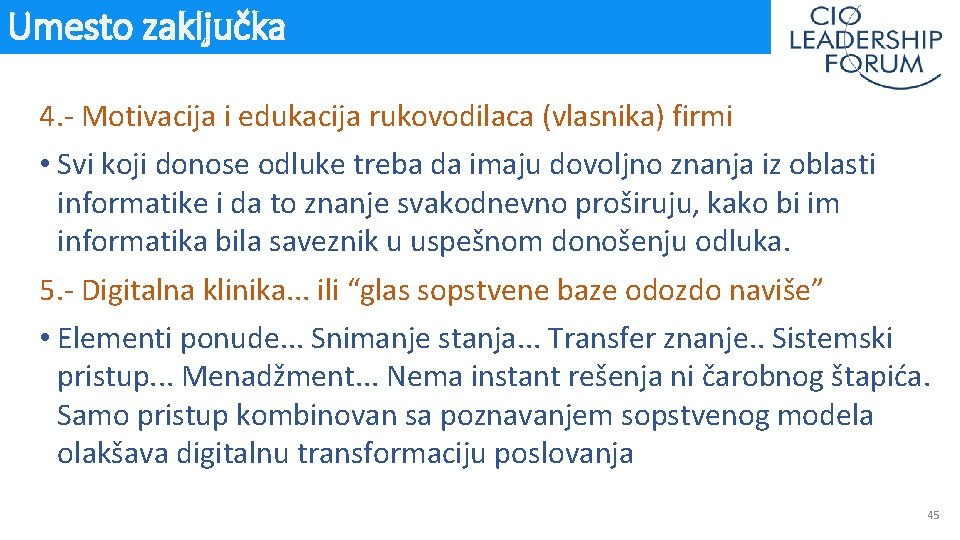 Umesto zaključka

CIO LEADERSHIP FORUM

4.- Motivacija i edukacija rukovodilaca (vlasnika) firmi

• Svi koji donose odluke treba da imaju dovoljno znanja iz oblasti informatike i da to znanje svakodnevno proširuju, kako bi im informatika bila saveznik u uspešnom donošenju odluka.

5.- Digitalna klinika... ili “glas sopstvene baze odozdo naviše”

• Elementi ponude... Snimanje stanja... Transfer znanje.. Sistemski pristup... Menadžment... Nema instant rešenja ni čarobnog štapića. Samo pristup kombinovan sa poznavanjem sopstvenog modela olakšava digitalnu transformaciju poslovanja

45